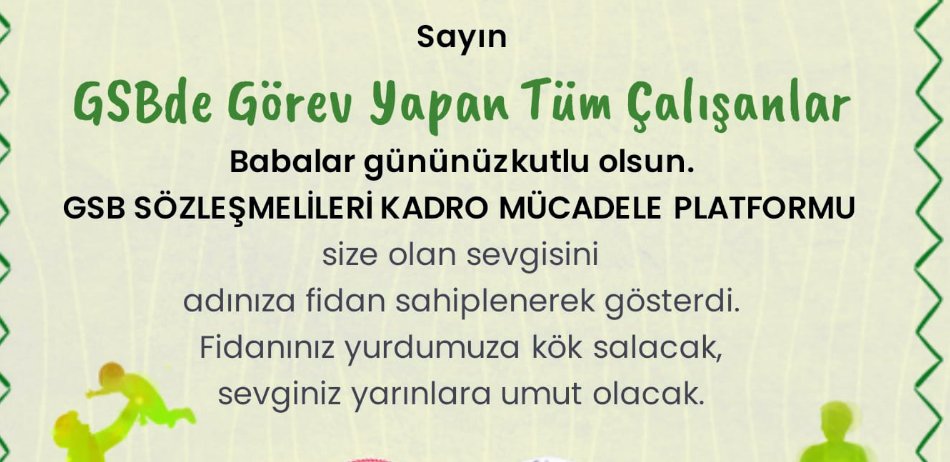 Sayın

GSBde Görev Yapan Tüm Çalışanlar

Babalar gününüzkutlu olsun.

GSB SÖZLEŞMELİLERİ KADRO MÜCADELE PLATFORMU

size olan sevgisini
adınıza fidan sahiplenerek gösterdi.
Fidanınız yurdumuza kök salacak,
sevginiz yarınlara umut olacak.